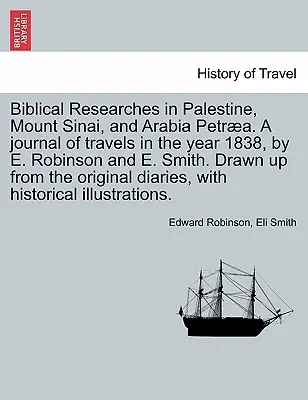 BRITISH LIBRARY

History of Travel

Biblical Researches in Palestine, Mount Sinai, and Arabia Petræa. A journal of travels in the year 1838, by E. Robinson and E. Smith. Drawn up from the original diaries, with historical illustrations.

Edward Robinson, Eli Smith